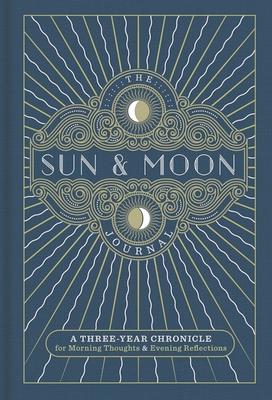 THE

SUN & MOON

JOURNAL

A THREE-YEAR CHRONICLE
for Morning Thoughts & Evening Reflections